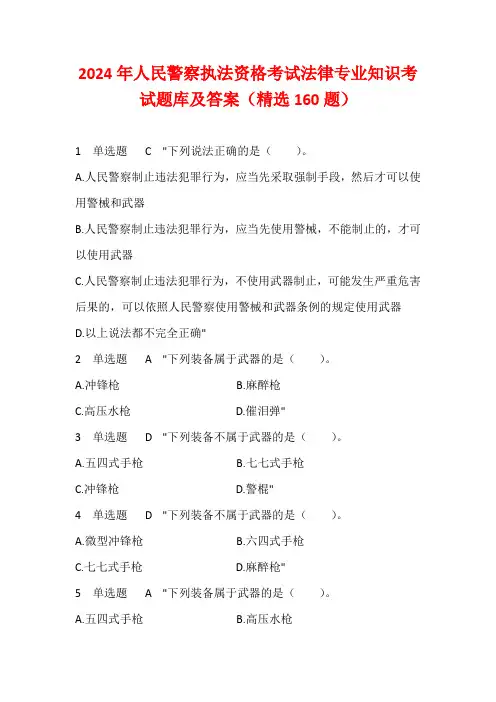 2024 年人民警察执法资格考试法律专业知识考试题库及答案（精选 160 题）

1　单选题　C　"下列说法正确的是（　　）。

A.人民警察制止违法犯罪行为，应当先采取强制手段，然后才可以使用警械和武器

B.人民警察制止违法犯罪行为，应当先使用警械，不能制止的，才可以使用武器

C.人民警察制止违法犯罪行为，不使用武器制止，可能发生严重危害后果的，可以依照人民警察使用警械和武器条例的规定使用武器

D.以上说法都不完全正确"

2　单选题　A　"下列装备属于武器的是（　　）。

A.冲锋枪　　B.麻醉枪

C.高压水枪　　D.催泪弹"

3　单选题　D　"下列装备不属于武器的是（　　）。

A.五四式手枪　　B.七七式手枪

C.冲锋枪　　D.警棍"

4　单选题　D　"下列装备不属于武器的是（　　）。

A.微型冲锋枪　　B.六四式手枪

C.七七式手枪　　D.麻醉枪"

5　单选题　A　"下列装备属于武器的是（　　）。

A.五四式手枪　　B.高压水枪